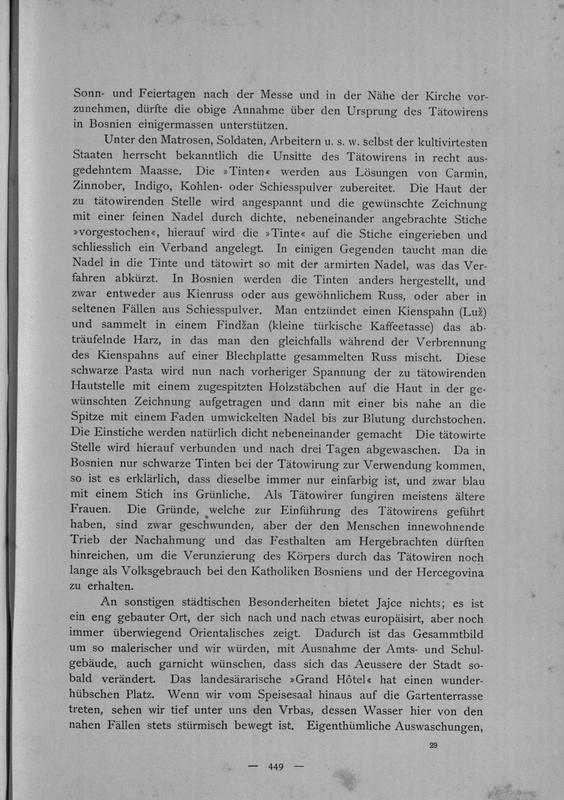 Sonn- und Feiertagen nach der Messe und in der Nähe der Kirche vorzunehmen, dürfte die obige Annahme über den Ursprung des Tätowirens in Bosnien einigermassen unterstützen.

Unter den Matrosen, Soldaten, Arbeitern u. s. w. selbst der kultivirtesten Staaten herrscht bekanntlich die Unsitte des Tätowirens in recht ausgedehntem Maasse. Die »Tinten« werden aus Lösungen von Carmin, Zinnober, Indigo, Kohlen- oder Schiesspulver zubereitet. Die Haut der zu tätowirenden Stelle wird angespannt und die gewünschte Zeichnung mit einer feinen Nadel durch dichte, nebeneinander angebrachte Stiche »vorgestochen«, hierauf wird die »Tinte« auf die Stiche eingerieben und schliesslich ein Verband angelegt. In einigen Gegenden taucht man die Nadel in die Tinte und tätowirt so mit der armirten Nadel, was das Verfahren abkürzt. In Bosnien werden die Tinten anders hergestellt, und zwar entweder aus Kienruss oder aus gewöhnlichem Russ, oder aber in seltenen Fällen aus Schiesspulver. Man entzündet einen Kienspahn (Luž) und sammelt in einem Findžan (kleine türkische Kaffeetasse) das abträufelnde Harz, in das man den gleichfalls während der Verbrennung des Kienspahns auf einer Blechplatte gesammelten Russ mischt. Diese schwarze Pasta wird nun nach vorheriger Spannung der zu tätowirenden Hautstelle mit einem zugespitzten Holzstäbchen auf die Haut in der gewünschten Zeichnung aufgetragen und dann mit einer bis nahe an die Spitze mit einem Faden umwickelten Nadel bis zur Blutung durchstochen. Die Einstiche werden natürlich dicht nebeneinander gemacht Die tätowirte Stelle wird hierauf verbunden und nach drei Tagen abgewaschen. Da in Bosnien nur schwarze Tinten bei der Tätowirung zur Verwendung kommen, so ist es erklärlich, dass dieselbe immer nur einfarbig ist, und zwar blau mit einem Stich ins Grünliche. Als Tätowirer fungiren meistens ältere Frauen. Die Gründe, welche zur Einführung des Tätowirens geführt haben, sind zwar geschwunden, aber der den Menschen innewohnende Trieb der Nachahmung und das Festhalten am Hergebrachten dürften hinreichen, um die Verunzierung des Körpers durch das Tätowiren noch lange als Volksgebrauch bei den Katholiken Bosniens und der Hercegovina zu erhalten.

An sonstigen städtischen Besonderheiten bietet Jajce nichts; es ist ein eng gebauter Ort, der sich nach und nach etwas europäisirt, aber noch immer überwiegend Orientalisches zeigt. Dadurch ist das Gesammtbild um so malerischer und wir würden, mit Ausnahme der Amts- und Schulgebäude, auch garnicht wünschen, dass sich das Aeussere der Stadt sobald verändert. Das landesärarische »Grand Hôtel« hat einen wunderhübschen Platz. Wenn wir vom Speisesaal hinaus auf die Gartenterrasse treten, sehen wir tief unter uns den Vrbas, dessen Wasser hier von den nahen Fällen stets stürmisch bewegt ist. Eigenthümliche Auswaschungen,

29

— 449 —